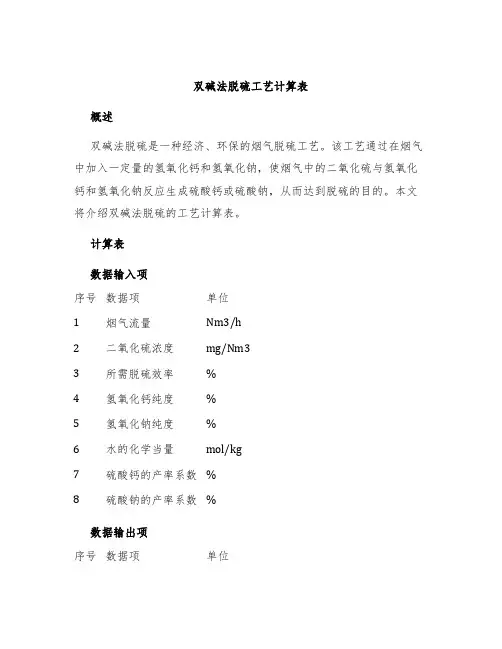 双碱法脱硫工艺计算表

概述

双碱法脱硫是一种经济、环保的烟气脱硫工艺。该工艺通过在烟气中加入一定量的氢氧化钙和氢氧化钠，使烟气中的二氧化硫与氢氧化钙和氢氧化钠反应生成硫酸钙或硫酸钠，从而达到脱硫的目的。本文将介绍双碱法脱硫的工艺计算表。

计算表

数据输入项

| 序号 | 数据项 | 单位 |
|---|---|---|
| 1 | 烟气流量 | Nm3/h |
| 2 | 二氧化硫浓度 | mg/Nm3 |
| 3 | 所需脱硫效率 | % |
| 4 | 氢氧化钙纯度 | % |
| 5 | 氢氧化钠纯度 | % |
| 6 | 水的化学当量 | mol/kg |
| 7 | 硫酸钙的产率系数 | % |
| 8 | 硫酸钠的产率系数 | % |

数据输出项

| 序号 | 数据项 | 单位 |
|---|---|---|